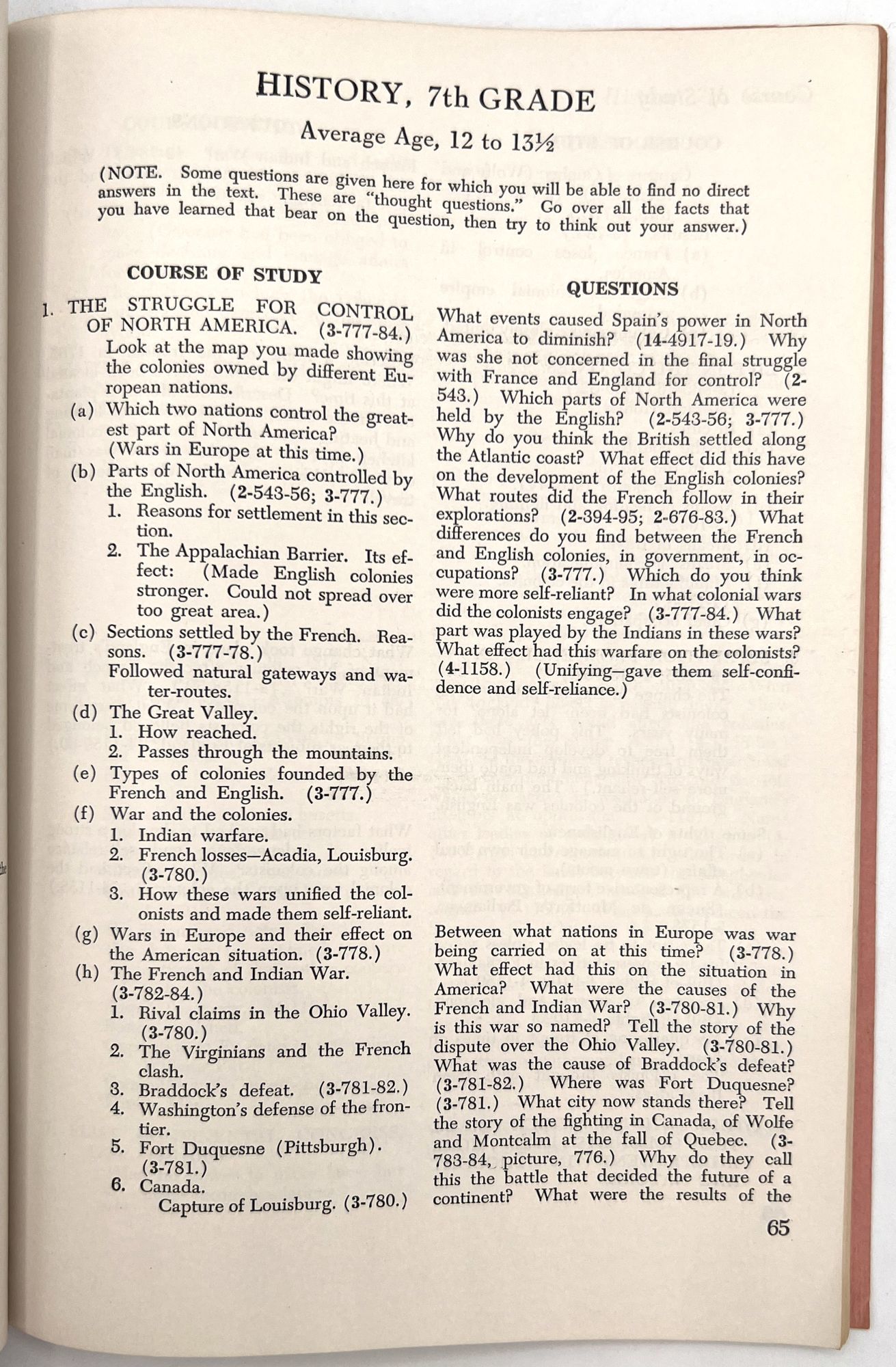 HISTORY, 7th GRADE

Average Age, 12 to 13½

(NOTE. Some questions are given here for which you will be able to find no direct answers in the text. These are "thought questions." Go over all the facts that you have learned that bear on the question, then try to think out your answer.)

COURSE OF STUDY

1. THE STRUGGLE FOR CONTROL OF NORTH AMERICA. (3-777-84.)
Look at the map you made showing the colonies owned by different European nations.
(a) Which two nations control the greatest part of North America? (Wars in Europe at this time.)
(b) Parts of North America controlled by the English. (2-543-56; 3-777.)
1. Reasons for settlement in this section.
2. The Appalachian Barrier. Its effect: (Made English colonies stronger. Could not spread over too great area.)
(c) Sections settled by the French. Reasons. (3-777-78.)
Followed natural gateways and water-routes.
(d) The Great Valley.
1. How reached.
2. Passes through the mountains.
(e) Types of colonies founded by the French and English. (3-777.)
(f) War and the colonies.
1. Indian warfare.
2. French losses—Acadia, Louisburg. (3-780.)
3. How these wars unified the colonists and made them self-reliant.
(g) Wars in Europe and their effect on the American situation. (3-778.)
(h) The French and Indian War. (3-782-84.)
1. Rival claims in the Ohio Valley. (3-780.)
2. The Virginians and the French clash.
3. Braddock's defeat. (3-781-82.)
4. Washington's defense of the frontier.
5. Fort Duquesne (Pittsburgh). (3-781.)
6. Canada.
Capture of Louisburg. (3-780.)

QUESTIONS

What events caused Spain's power in North America to diminish? (14-4917-19.) Why was she not concerned in the final struggle with France and England for control? (2-543.) Which parts of North America were held by the English? (2-543-56; 3-777.) Why do you think the British settled along the Atlantic coast? What effect did this have on the development of the English colonies? What routes did the French follow in their explorations? (2-394-95; 2-676-83.) What differences do you find between the French and English colonies, in government, in occupations? (3-777.) Which do you think were more self-reliant? In what colonial wars did the colonists engage? (3-777-84.) What part was played by the Indians in these wars? What effect had this warfare on the colonists? (4-1158.) (Unifying—gave them self-confidence and self-reliance.)

Between what nations in Europe was war being carried on at this time? (3-778.) What effect had this on the situation in America? What were the causes of the French and Indian War? (3-780-81.) Why is this war so named? Tell the story of the dispute over the Ohio Valley. (3-780-81.) What was the cause of Braddock's defeat? (3-781-82.) Where was Fort Duquesne? (3-781.) What city now stands there? Tell the story of the fighting in Canada, of Wolfe and Montcalm at the fall of Quebec. (3-783-84, picture, 776.) Why do they call this the battle that decided the future of a continent? What were the results of the

65